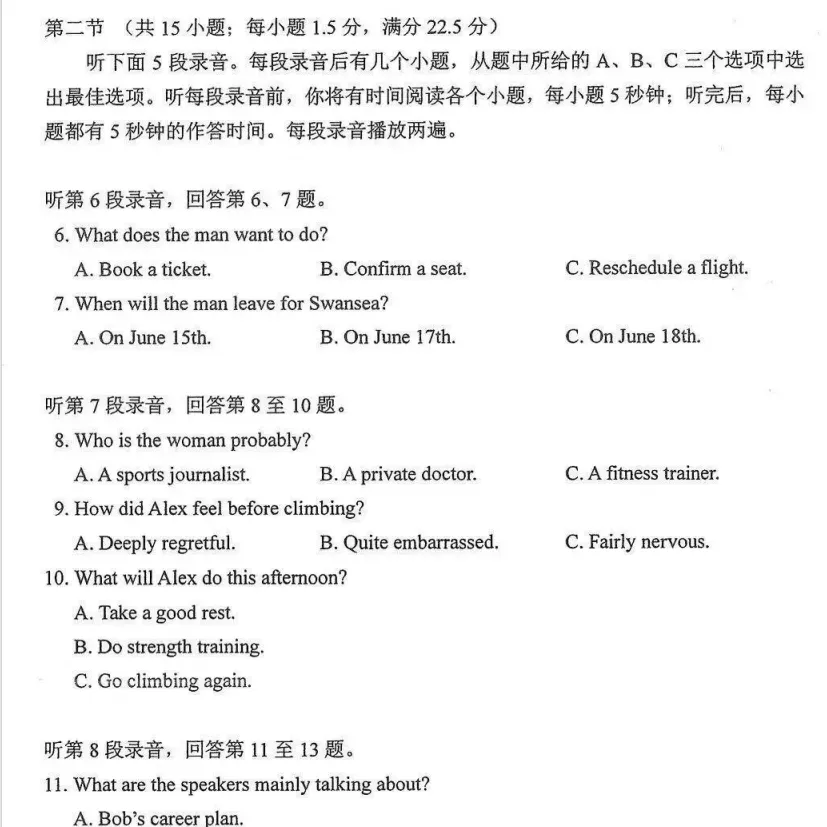 第二节 （共15小题；每小题1.5分，满分22.5分）

听下面5段录音。每段录音后有几个小题，从题中所给的A、B、C三个选项中选出最佳选项。听每段录音前，你将有时间阅读各个小题，每小题5秒钟；听完后，每小题都有5秒钟的作答时间。每段录音播放两遍。

听第6段录音，回答第6、7题。

6. What does the man want to do?

A. Book a ticket.   B. Confirm a seat.   C. Reschedule a flight.

7. When will the man leave for Swansea?

A. On June 15th.   B. On June 17th.   C. On June 18th.

听第7段录音，回答第8至10题。

8. Who is the woman probably?

A. A sports journalist.   B. A private doctor.   C. A fitness trainer.

9. How did Alex feel before climbing?

A. Deeply regretful.   B. Quite embarrassed.   C. Fairly nervous.

10. What will Alex do this afternoon?

A. Take a good rest.

B. Do strength training.

C. Go climbing again.

听第8段录音，回答第11至13题。

11. What are the speakers mainly talking about?

A. Bob's career plan.